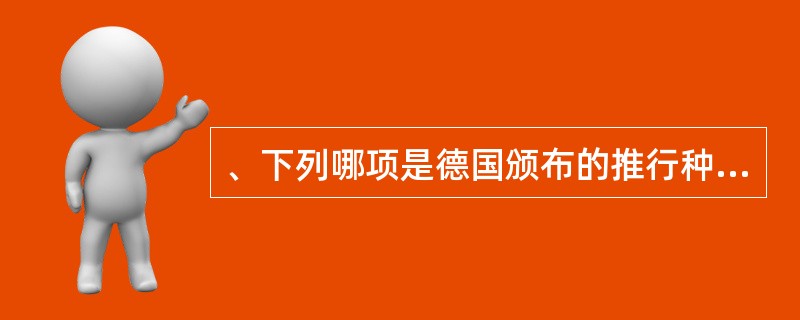 、下列哪项是德国颁布的推行种...